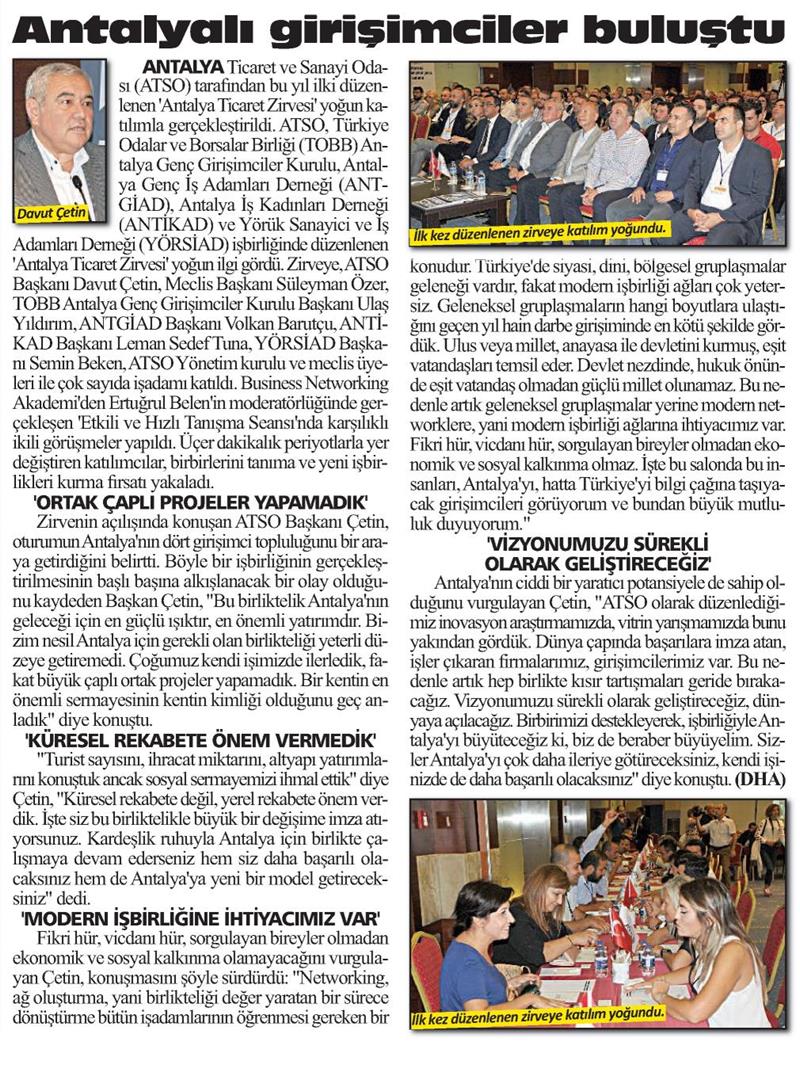 Antalyalı girişimciler buluştu

Davut Çetin

ANTALYA Ticaret ve Sanayi Odası (ATSO) tarafından bu yıl ilki düzenlenen 'Antalya Ticaret Zirvesi' yoğun katılımla gerçekleştirildi. ATSO, Türkiye Odalar ve Borsalar Birliği (TOBB) Antalya Genç Girişimciler Kurulu, Antalya Genç İş Adamları Derneği (ANTGİAD), Antalya İş Kadınları Derneği (ANTİKAD) ve Yörük Sanayici ve İş Adamları Derneği (YÖRSİAD) işbirliğinde düzenlenen 'Antalya Ticaret Zirvesi' yoğun ilgi gördü. Zirveye, ATSO Başkanı Davut Çetin, Meclis Başkanı Süleyman Özer, TOBB Antalya Genç Girişimciler Kurulu Başkanı Ulaş Yıldırım, ANTGİAD Başkanı Volkan Barutçu, ANTİKAD Başkanı Leman Sedef Tuna, YÖRSİAD Başkanı Semin Beken, ATSO Yönetim kurulu ve meclis üyeleri ile çok sayıda işadamı katıldı. Business Networking Akademi'den Ertuğrul Belen'in moderatörlüğünde gerçekleşen 'Etkili ve Hızlı Tanışma Seansı'nda karşılıklı ikili görüşmeler yapıldı. Üçer dakikalık periyotlarla yer değiştiren katılımcılar, birbirlerini tanıma ve yeni işbirlikleri kurma fırsatı yakaladı.

'ORTAK ÇAPLI PROJELER YAPAMADIK'

Zirvenin açılışında konuşan ATSO Başkanı Çetin, oturumun Antalya'nın dört girişimci topluluğunu bir araya getirdiğini belirtti. Böyle bir işbirliğinin gerçekleştirilmesinin başlı başına alkışlanacak bir olay olduğunu kaydeden Başkan Çetin, "Bu birliktelik Antalya'nın geleceği için en güçlü ışıktır, en önemli yatırımdır. Bizim nesil Antalya için gerekli olan birlikteliği yeterli düzeye getiremedi. Çoğumuz kendi işimizde ilerledik, fakat büyük çaplı ortak projeler yapamadık. Bir kentin en önemli sermayesinin kentin kimliği olduğunu geç anladık" diye konuştu.

'KÜRESEL REKABETE ÖNEM VERMEDİK'

"Turist sayısını, ihracat miktarını, altyapı yatırımlarını konuştuk ancak sosyal sermayemizi ihmal ettik" diye Çetin, "Küresel rekabete değil, yerel rekabete önem verdik. İşte siz bu birliktelikle büyük bir değişime imza atıyorsunuz. Kardeşlik ruhuyla Antalya için birlikte çalışmaya devam ederseniz hem siz daha başarılı olacaksınız hem de Antalya'ya yeni bir model getireceksiniz" dedi.

'MODERN İŞBİRLİĞİNE İHTİYACIMIZ VAR'

Fikri hür, vicdanı hür, sorgulayan bireyler olmadan ekonomik ve sosyal kalkınma olamayacağını vurgulayan Çetin, konuşmasını şöyle sürdürdü: "Networking, ağ oluşturma, yani birlikteliği değer yaratan bir sürece dönüştürme bütün işadamlarının öğrenmesi gereken bir

İlk kez düzenlenen zirveye katılım yoğundu.

konudur. Türkiye'de siyasi, dini, bölgesel gruplaşmalar geleneği vardır, fakat modern işbirliği ağları çok yetersiz. Geleneksel gruplaşmaların hangi boyutlara ulaştığını geçen yıl hain darbe girişiminde en kötü şekilde gördük. Ulus veya millet, anayasa ile devletini kurmuş, eşit vatandaşları temsil eder. Devlet nezdinde, hukuk önünde eşit vatandaş olmadan güçlü millet olunamaz. Bu nedenle artık geleneksel gruplaşmalar yerine modern networklere, yani modern işbirliği ağlarına ihtiyacımız var. Fikri hür, vicdanı hür, sorgulayan bireyler olmadan ekonomik ve sosyal kalkınma olmaz. İşte bu salonda bu insanları, Antalya'yı, hatta Türkiye'yi bilgi çağına taşıyacak girişimcileri görüyorum ve bundan büyük mutluluk duyuyorum."

'VİZYONUMUZU SÜREKLİ OLARAK GELİŞTİRECEĞİZ'

Antalya'nın ciddi bir yaratıcı potansiyele de sahip olduğunu vurgulayan Çetin, "ATSO olarak düzenlediğimiz inovasyon araştırmamızda, vitrin yarışmamızda bunu yakından gördük. Dünya çapında başarılara imza atan, işler çıkaran firmalarımız, girişimcilerimiz var. Bu nedenle artık hep birlikte kısır tartışmaları geride bırakacağız. Vizyonumuzu sürekli olarak geliştireceğiz, dünyaya açılacağız. Birbirimizi destekleyerek, işbirliğiyle Antalya'yı büyüteceğiz ki, biz de beraber büyüyelim. Sizler Antalya'yı çok daha ileriye götüreceksiniz, kendi işinizde de daha başarılı olacaksınız" diye konuştu. (DHA)

İlk kez düzenlenen zirveye katılım yoğundu.